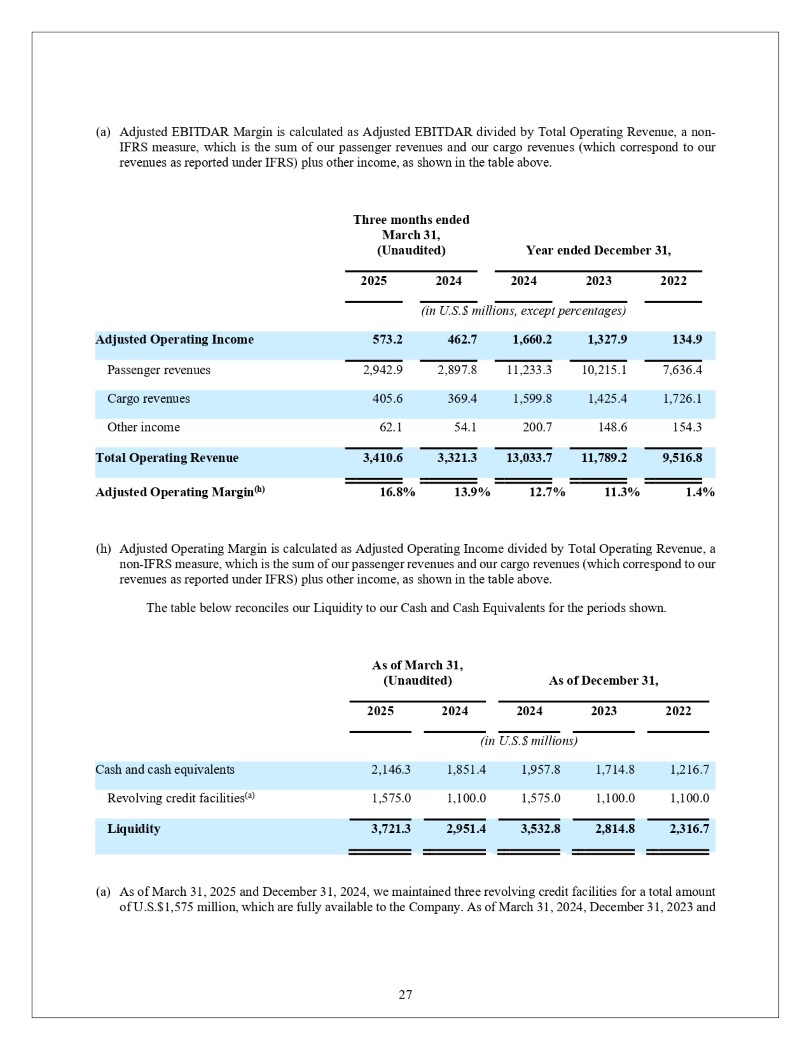 (a) Adjusted EBITDAR Margin is calculated as Adjusted EBITDAR divided by Total Operating Revenue, a non-IFRS measure, which is the sum of our passenger revenues and our cargo revenues (which correspond to our revenues as reported under IFRS) plus other income, as shown in the table above.

| | Three months ended March 31, (Unaudited) | | Year ended December 31, | | |
|---|---|---|---|---|---|
| | 2025 | 2024 | 2024 | 2023 | 2022 |
| | (in U.S.$ millions, except percentages) | | | | |
| Adjusted Operating Income | 573.2 | 462.7 | 1,660.2 | 1,327.9 | 134.9 |
| Passenger revenues | 2,942.9 | 2,897.8 | 11,233.3 | 10,215.1 | 7,636.4 |
| Cargo revenues | 405.6 | 369.4 | 1,599.8 | 1,425.4 | 1,726.1 |
| Other income | 62.1 | 54.1 | 200.7 | 148.6 | 154.3 |
| Total Operating Revenue | 3,410.6 | 3,321.3 | 13,033.7 | 11,789.2 | 9,516.8 |
| Adjusted Operating Margin$^{(h)}$ | 16.8% | 13.9% | 12.7% | 11.3% | 1.4% |

(h) Adjusted Operating Margin is calculated as Adjusted Operating Income divided by Total Operating Revenue, a non-IFRS measure, which is the sum of our passenger revenues and our cargo revenues (which correspond to our revenues as reported under IFRS) plus other income, as shown in the table above.

The table below reconciles our Liquidity to our Cash and Cash Equivalents for the periods shown.

| | As of March 31, (Unaudited) | | As of December 31, | | |
|---|---|---|---|---|---|
| | 2025 | 2024 | 2024 | 2023 | 2022 |
| | (in U.S.$ millions) | | | | |
| Cash and cash equivalents | 2,146.3 | 1,851.4 | 1,957.8 | 1,714.8 | 1,216.7 |
| Revolving credit facilities$^{(a)}$ | 1,575.0 | 1,100.0 | 1,575.0 | 1,100.0 | 1,100.0 |
| Liquidity | 3,721.3 | 2,951.4 | 3,532.8 | 2,814.8 | 2,316.7 |

(a) As of March 31, 2025 and December 31, 2024, we maintained three revolving credit facilities for a total amount of U.S.$1,575 million, which are fully available to the Company. As of March 31, 2024, December 31, 2023 and

27